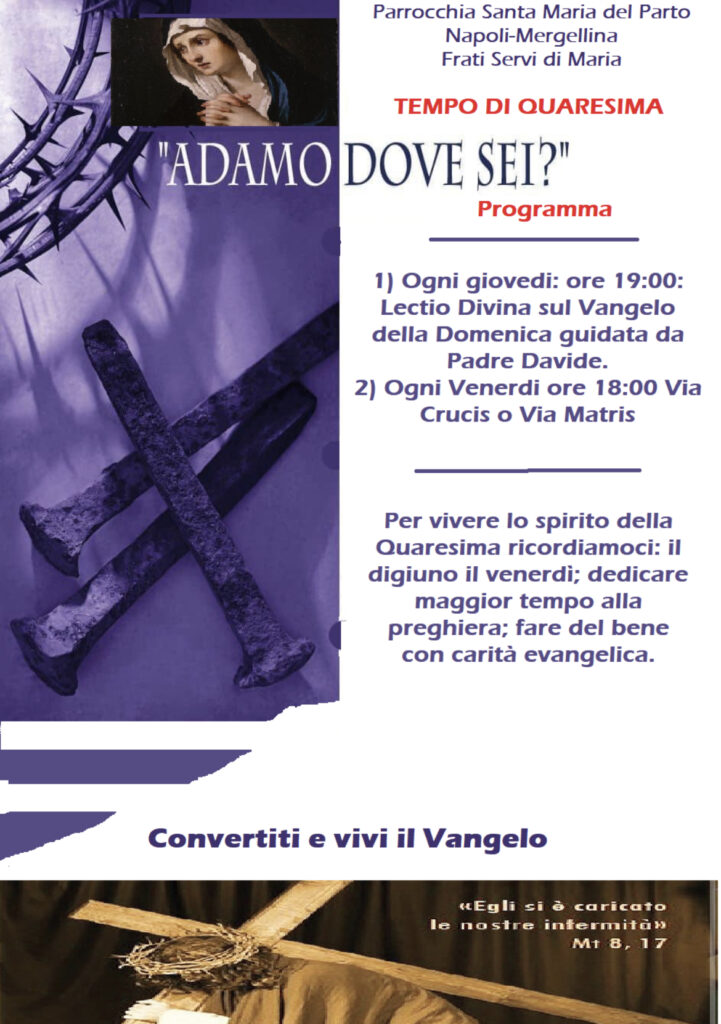 Parrocchia Santa Maria del Parto
Napoli-Mergellina
Frati Servi di Maria

TEMPO DI QUARESIMA

"ADAMO DOVE SEI?"

Programma

1) Ogni giovedi: ore 19:00: Lectio Divina sul Vangelo della Domenica guidata da Padre Davide.
2) Ogni Venerdi ore 18:00 Via Crucis o Via Matris

Per vivere lo spirito della Quaresima ricordiamoci: il digiuno il venerdì; dedicare maggior tempo alla preghiera; fare del bene con carità evangelica.

Convertiti e vivi il Vangelo

«Egli si è caricato le nostre infermità»
Mt 8, 17